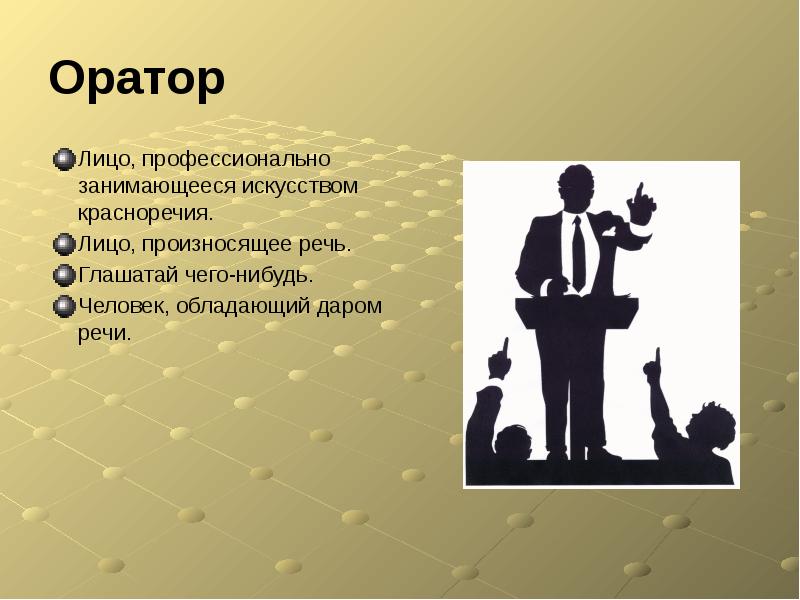 Оратор

Лицо, профессионально занимающееся искусством красноречия.

Лицо, произносящее речь.

Глашатай чего-нибудь.

Человек, обладающий даром речи.